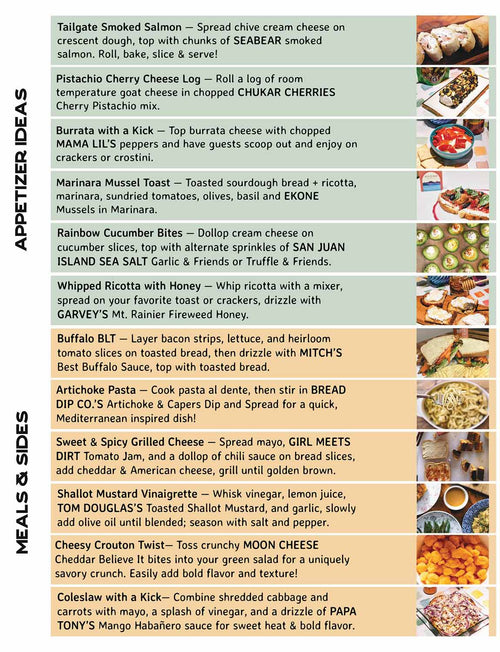 APPETIZER IDEAS

Tailgate Smoked Salmon — Spread chive cream cheese on crescent dough, top with chunks of SEABEAR smoked salmon. Roll, bake, slice & serve!

Pistachio Cherry Cheese Log — Roll a log of room temperature goat cheese in chopped CHUKAR CHERRIES Cherry Pistachio mix.

Burrata with a Kick — Top burrata cheese with chopped MAMA LIL'S peppers and have guests scoop out and enjoy on crackers or crostini.

Marinara Mussel Toast — Toasted sourdough bread + ricotta, marinara, sundried tomatoes, olives, basil and EKONE Mussels in Marinara.

Rainbow Cucumber Bites — Dollop cream cheese on cucumber slices, top with alternate sprinkles of SAN JUAN ISLAND SEA SALT Garlic & Friends or Truffle & Friends.

Whipped Ricotta with Honey — Whip ricotta with a mixer, spread on your favorite toast or crackers, drizzle with GARVEY'S Mt. Rainier Fireweed Honey.

MEALS & SIDES

Buffalo BLT — Layer bacon strips, lettuce, and heirloom tomato slices on toasted bread, then drizzle with MITCH'S Best Buffalo Sauce, top with toasted bread.

Artichoke Pasta — Cook pasta al dente, then stir in BREAD DIP CO.'S Artichoke & Capers Dip and Spread for a quick, Mediterranean inspired dish!

Sweet & Spicy Grilled Cheese — Spread mayo, GIRL MEETS DIRT Tomato Jam, and a dollop of chili sauce on bread slices, add cheddar & American cheese, grill until golden brown.

Shallot Mustard Vinaigrette — Whisk vinegar, lemon juice, TOM DOUGLAS'S Toasted Shallot Mustard, and garlic, slowly add olive oil until blended; season with salt and pepper.

Cheesy Crouton Twist— Toss crunchy MOON CHEESE Cheddar Believe It bites into your green salad for a uniquely savory crunch. Easily add bold flavor and texture!

Coleslaw with a Kick— Combine shredded cabbage and carrots with mayo, a splash of vinegar, and a drizzle of PAPA TONY'S Mango Habañero sauce for sweet heat & bold flavor.